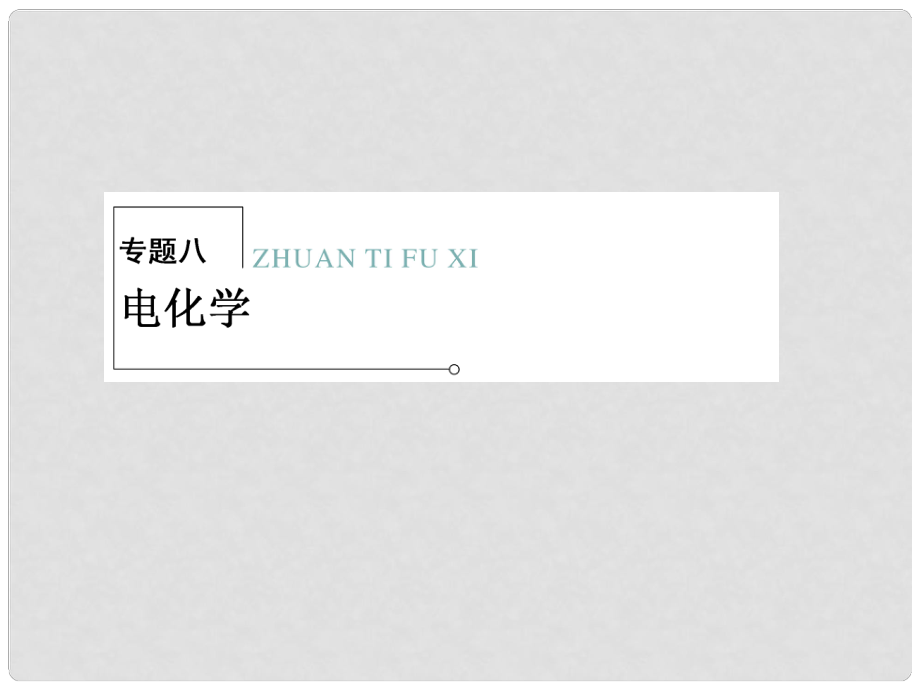 专题八

ZHUAN TI FU XI

电化学